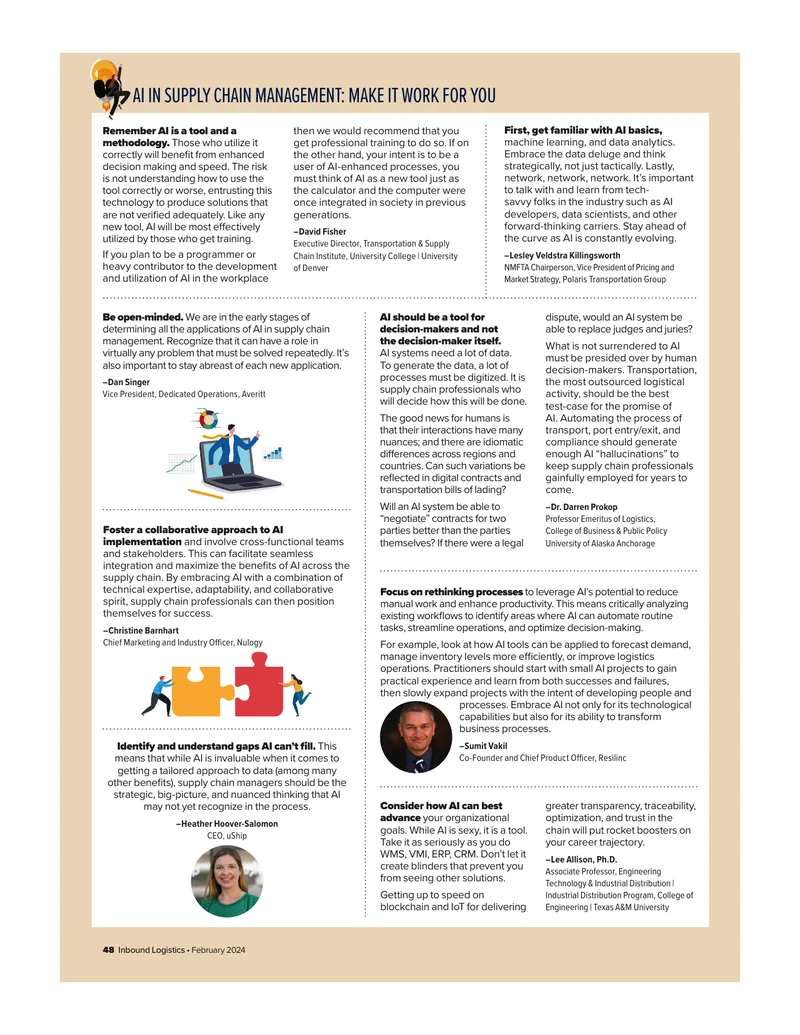 AI IN SUPPLY CHAIN MANAGEMENT: MAKE IT WORK FOR YOU

Remember AI is a tool and a methodology. Those who utilize it correctly will benefit from enhanced decision making and speed. The risk is not understanding how to use the tool correctly or worse, entrusting this technology to produce solutions that are not verified adequately. Like any new tool, AI will be most effectively utilized by those who get training.

If you plan to be a programmer or heavy contributor to the development and utilization of AI in the workplace then we would recommend that you get professional training to do so. If on the other hand, your intent is to be a user of AI-enhanced processes, you must think of AI as a new tool just as the calculator and the computer were once integrated in society in previous generations.

–David Fisher
Executive Director, Transportation & Supply Chain Institute, University College | University of Denver

First, get familiar with AI basics, machine learning, and data analytics. Embrace the data deluge and think strategically, not just tactically. Lastly, network, network, network. It's important to talk with and learn from tech-savvy folks in the industry such as AI developers, data scientists, and other forward-thinking carriers. Stay ahead of the curve as AI is constantly evolving.

–Lesley Veldstra Killingsworth
NMFTA Chairperson, Vice President of Pricing and Market Strategy, Polaris Transportation Group

Be open-minded. We are in the early stages of determining all the applications of AI in supply chain management. Recognize that it can have a role in virtually any problem that must be solved repeatedly. It's also important to stay abreast of each new application.

–Dan Singer
Vice President, Dedicated Operations, Averitt

Foster a collaborative approach to AI implementation and involve cross-functional teams and stakeholders. This can facilitate seamless integration and maximize the benefits of AI across the supply chain. By embracing AI with a combination of technical expertise, adaptability, and collaborative spirit, supply chain professionals can then position themselves for success.

–Christine Barnhart
Chief Marketing and Industry Officer, Nulogy

Identify and understand gaps AI can't fill. This means that while AI is invaluable when it comes to getting a tailored approach to data (among many other benefits), supply chain managers should be the strategic, big-picture, and nuanced thinking that AI may not yet recognize in the process.

–Heather Hoover-Salomon
CEO, uShip

AI should be a tool for decision-makers and not the decision-maker itself. AI systems need a lot of data. To generate the data, a lot of processes must be digitized. It is supply chain professionals who will decide how this will be done.

The good news for humans is that their interactions have many nuances; and there are idiomatic differences across regions and countries. Can such variations be reflected in digital contracts and transportation bills of lading?

Will an AI system be able to "negotiate" contracts for two parties better than the parties themselves? If there were a legal dispute, would an AI system be able to replace judges and juries?

What is not surrendered to AI must be presided over by human decision-makers. Transportation, the most outsourced logistical activity, should be the best test-case for the promise of AI. Automating the process of transport, port entry/exit, and compliance should generate enough AI "hallucinations" to keep supply chain professionals gainfully employed for years to come.

–Dr. Darren Prokop
Professor Emeritus of Logistics, College of Business & Public Policy University of Alaska Anchorage

Focus on rethinking processes to leverage AI's potential to reduce manual work and enhance productivity. This means critically analyzing existing workflows to identify areas where AI can automate routine tasks, streamline operations, and optimize decision-making.

For example, look at how AI tools can be applied to forecast demand, manage inventory levels more efficiently, or improve logistics operations. Practitioners should start with small AI projects to gain practical experience and learn from both successes and failures, then slowly expand projects with the intent of developing people and processes. Embrace AI not only for its technological capabilities but also for its ability to transform business processes.

–Sumit Vakil
Co-Founder and Chief Product Officer, Resilinc

Consider how AI can best advance your organizational goals. While AI is sexy, it is a tool. Take it as seriously as you do WMS, VMI, ERP, CRM. Don't let it create blinders that prevent you from seeing other solutions.

Getting up to speed on blockchain and IoT for delivering greater transparency, traceability, optimization, and trust in the chain will put rocket boosters on your career trajectory.

–Lee Allison, Ph.D.
Associate Professor, Engineering Technology & Industrial Distribution | Industrial Distribution Program, College of Engineering | Texas A&M University

48 Inbound Logistics • February 2024